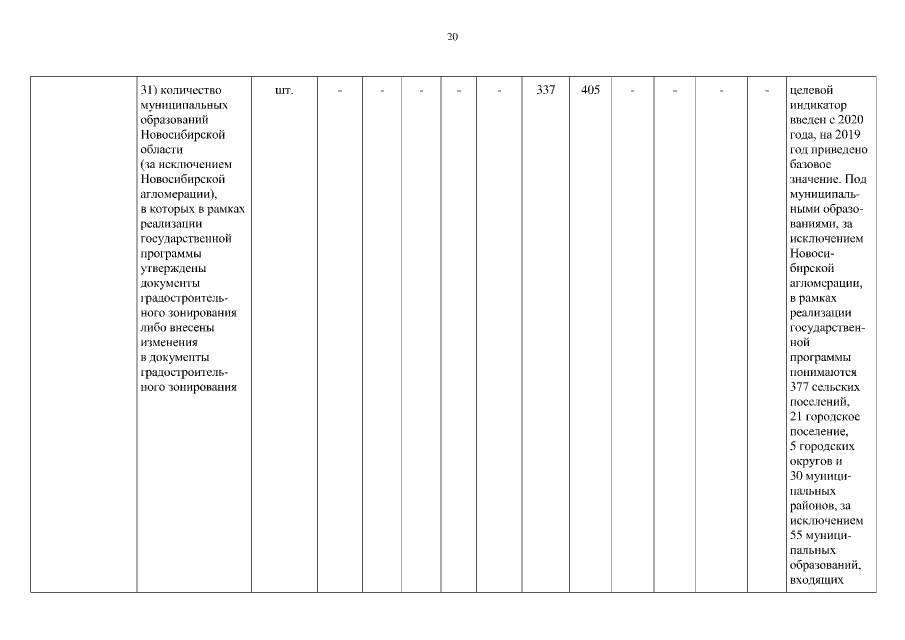 20

| | 31) количество муниципальных образований Новосибирской области (за исключением Новосибирской агломерации), в которых в рамках реализации государственной программы утверждены документы градостроительного зонирования либо внесены изменения в документы градостроительного зонирования | шт. | - | - | - | - | - | 337 | 405 | - | - | - | - | целевой индикатор введен с 2020 года, на 2019 год приведено базовое значение. Под муниципальными образованиями, за исключением Новосибирской агломерации, в рамках реализации государственной программы понимаются 377 сельских поселений, 21 городское поселение, 5 городских округов и 30 муниципальных районов, за исключением 55 муниципальных образований, входящих |
|---|---|---|---|---|---|---|---|---|---|---|---|---|---|---|